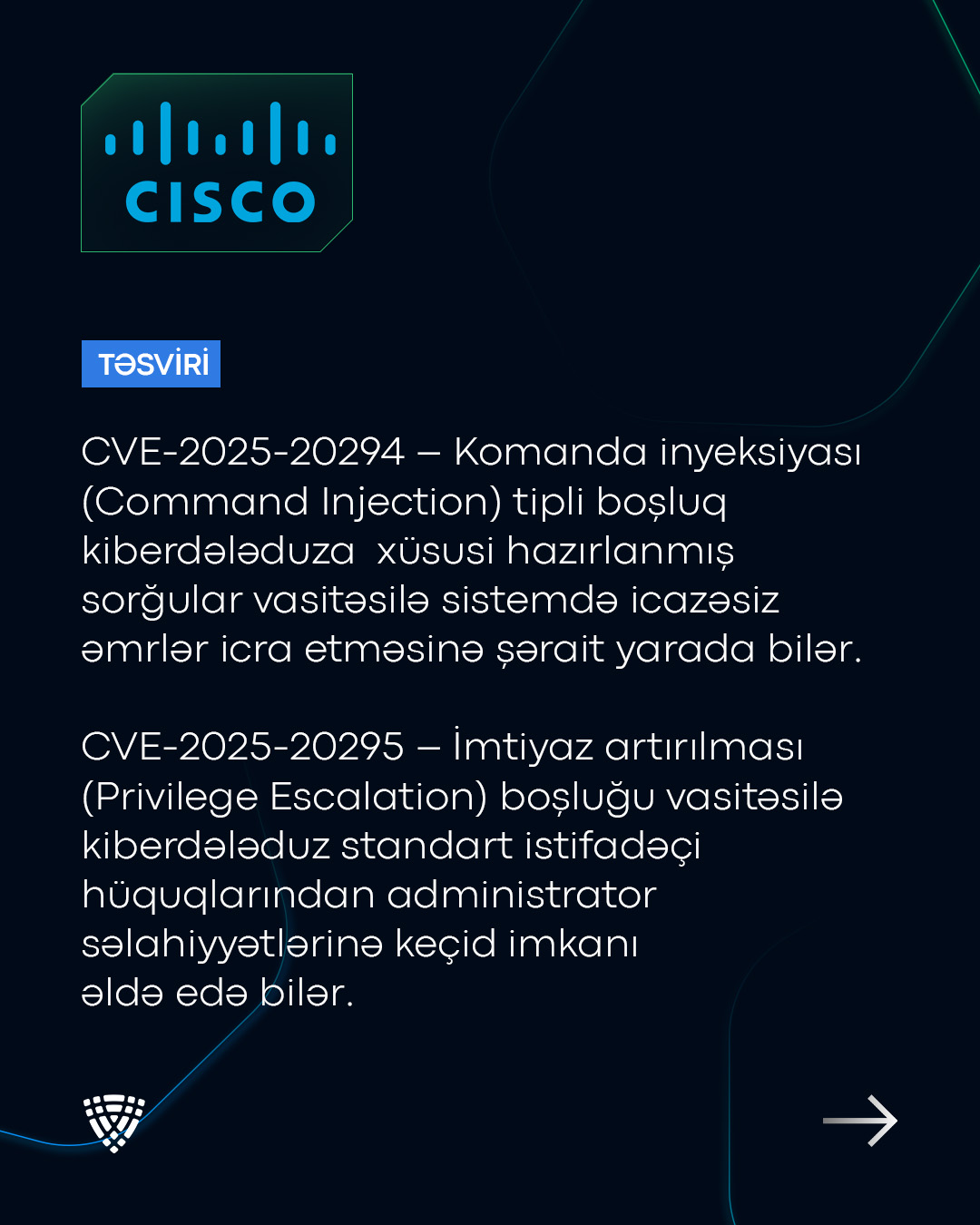 CISCO

TƏSVİRİ

CVE-2025-20294 – Komanda inyeksiyası (Command Injection) tipli boşluq kiberdələduza xüsusi hazırlanmış sorğular vasitəsilə sistemdə icazəsiz əmrlər icra etməsinə şərait yarada bilər.

CVE-2025-20295 – İmtiyaz artırılması (Privilege Escalation) boşluğu vasitəsilə kiberdələduz standart istifadəçi hüquqlarından administrator səlahiyyətlərinə keçid imkanı əldə edə bilər.